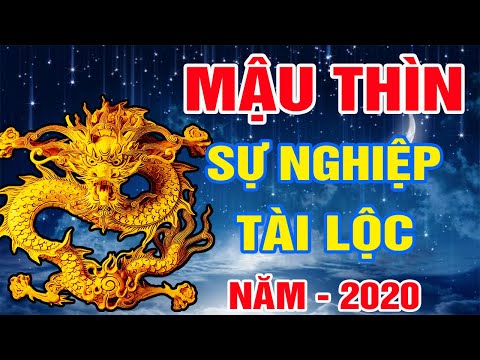 MẬU THÌN
SỰ NGHIỆP
TÀI LỘC
NĂM - 2020